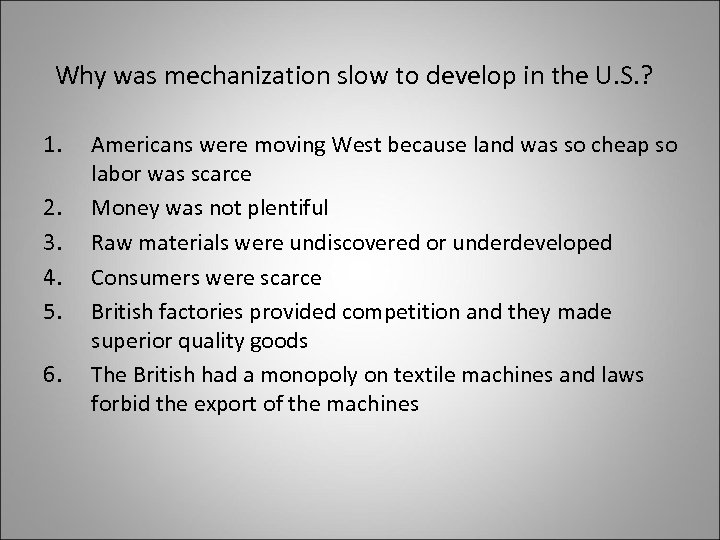 Why was mechanization slow to develop in the U.S.?

1. Americans were moving West because land was so cheap so labor was scarce
2. Money was not plentiful
3. Raw materials were undiscovered or underdeveloped
4. Consumers were scarce
5. British factories provided competition and they made superior quality goods
6. The British had a monopoly on textile machines and laws forbid the export of the machines